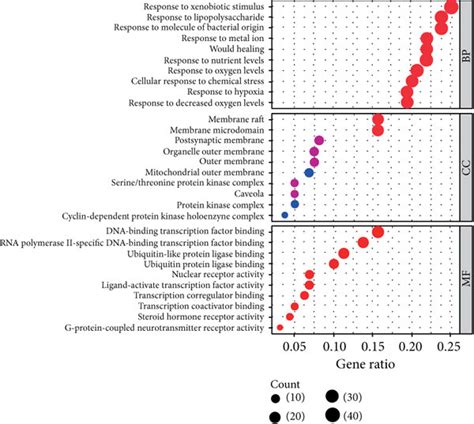 Response to xenobiotic stimulus
Response to lipopolysaccharide
Response to molecule of bacterial origin
Response to metal ion
Would healing
Response to nutrient levels
Response to oxygen levels
Cellular response to chemical stress
Response to hypoxia
Response to decreased oxygen levels

BP

Membrane raft
Membrane microdomain
Postsynaptic membrane
Organelle outer membrane
Outer membrane
Mitochondrial outer membrane
Serine/threonine protein kinase complex
Caveola
Protein kinase complex
Cyclin-dependent protein kinase holoenzyne complex

CC

DNA-binding transcription factor binding
RNA polymerase II-specific DNA-binding transcription factor binding
Ubiquitin-like protein ligase binding
Ubiquitin protein ligase binding
Nuclear receptor activity
Ligand-activate transcription factor activity
Transcription corregulator binding
Transcription coactivator binding
Steroid hormone receptor activity
G-protein-coupled neurotransmitter receptor activity

MF

0.05 0.10 0.15 0.20 0.25

Gene ratio

Count
(10)
(20)
(30)
(40)